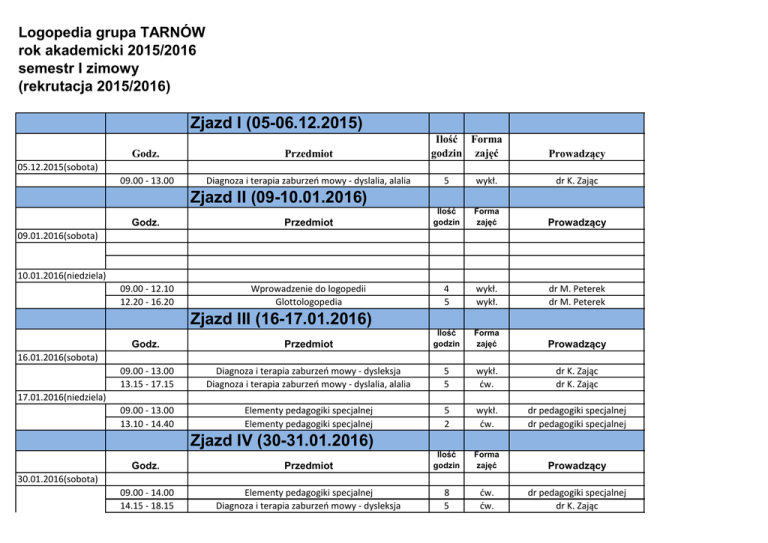 Logopedia grupa TARNÓW
rok akademicki 2015/2016
semestr I zimowy
(rekrutacja 2015/2016)

| | | Zjazd I (05-06.12.2015) | | | |
|---|---|---|---|---|---|
| | Godz. | Przedmiot | Ilość godzin | Forma zajęć | Prowadzący |
| 05.12.2015(sobota) | | | | | |
| | 09.00 - 13.00 | Diagnoza i terapia zaburzeń mowy - dyslalia, alalia | 5 | wykł. | dr K. Zając |
| | | Zjazd II (09-10.01.2016) | | | |
| | Godz. | Przedmiot | Ilość godzin | Forma zajęć | Prowadzący |
| 09.01.2016(sobota) | | | | | |
| | | | | | |
| | | | | | |
| 10.01.2016(niedziela) | | | | | |
| | 09.00 - 12.10 | Wprowadzenie do logopedii | 4 | wykł. | dr M. Peterek |
| | 12.20 - 16.20 | Glottologopedia | 5 | wykł. | dr M. Peterek |
| | | Zjazd III (16-17.01.2016) | | | |
| | Godz. | Przedmiot | Ilość godzin | Forma zajęć | Prowadzący |
| 16.01.2016(sobota) | | | | | |
| | 09.00 - 13.00 | Diagnoza i terapia zaburzeń mowy - dysleksja | 5 | wykł. | dr K. Zając |
| | 13.15 - 17.15 | Diagnoza i terapia zaburzeń mowy - dyslalia, alalia | 5 | ćw. | dr K. Zając |
| 17.01.2016(niedziela) | | | | | |
| | 09.00 - 13.00 | Elementy pedagogiki specjalnej | 5 | wykł. | dr pedagogiki specjalnej |
| | 13.10 - 14.40 | Elementy pedagogiki specjalnej | 2 | ćw. | dr pedagogiki specjalnej |
| | | Zjazd IV (30-31.01.2016) | | | |
| | Godz. | Przedmiot | Ilość godzin | Forma zajęć | Prowadzący |
| 30.01.2016(sobota) | | | | | |
| | 09.00 - 14.00 | Elementy pedagogiki specjalnej | 8 | ćw. | dr pedagogiki specjalnej |
| | 14.15 - 18.15 | Diagnoza i terapia zaburzeń mowy - dysleksja | 5 | ćw. | dr K. Zając |